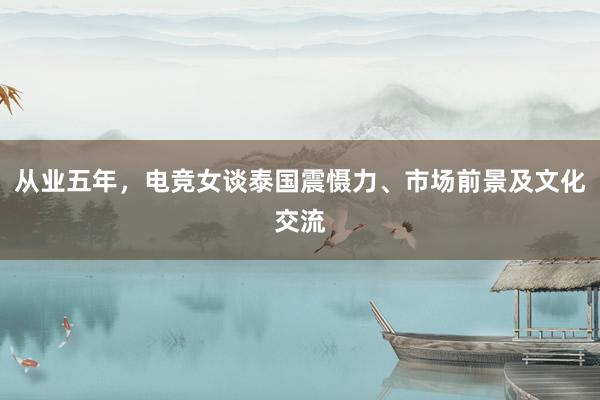 从业五年，电竞女谈泰国震慑力、市场前景及文化交流